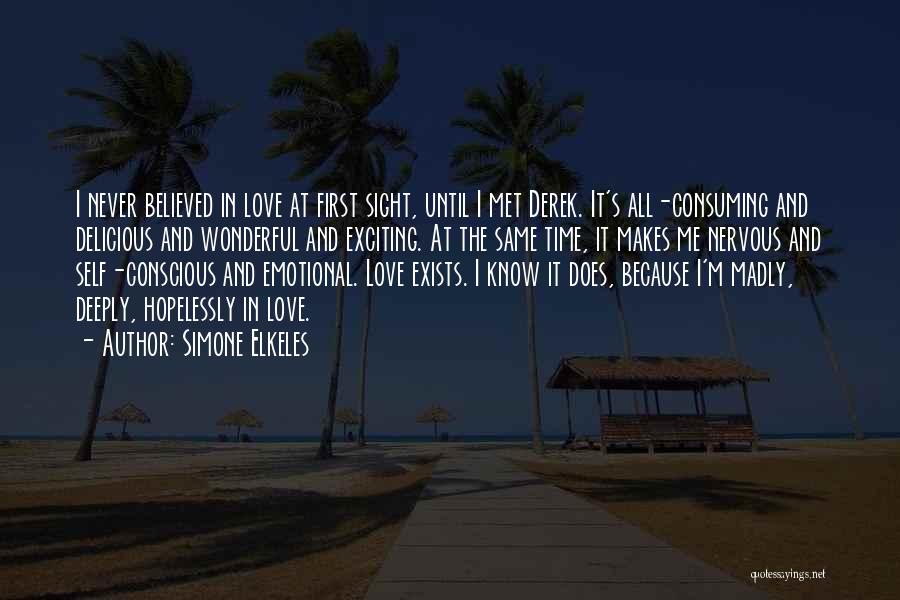 I never believed in love at first sight, until I met Derek. It's all-consuming and delicious and wonderful and exciting. At the same time, it makes me nervous and self-conscious and emotional. Love exists. I know it does, because I'm madly, deeply, hopelessly in love.
- Author: Simone Elkeles

quotessayings.net